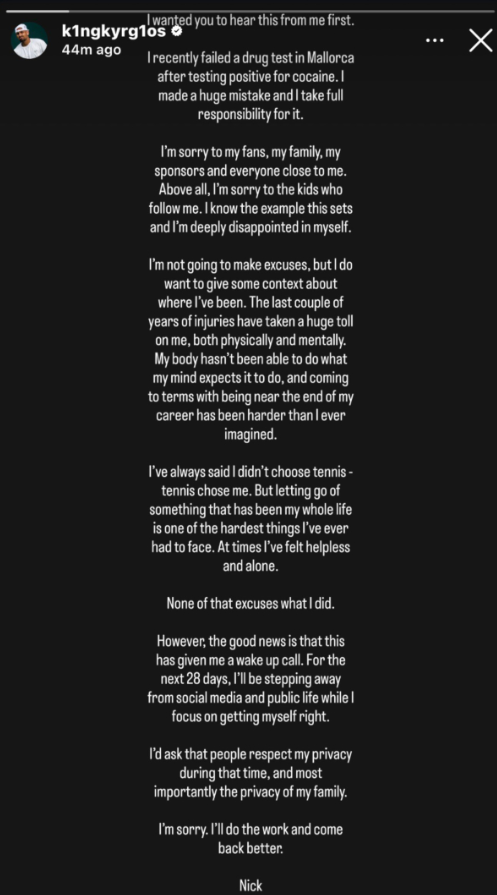 k1ngkyrg1os
44m ago

I wanted you to hear this from me first.

I recently failed a drug test in Mallorca after testing positive for cocaine. I made a huge mistake and I take full responsibility for it.

I'm sorry to my fans, my family, my sponsors and everyone close to me. Above all, I'm sorry to the kids who follow me. I know the example this sets and I'm deeply disappointed in myself.

I'm not going to make excuses, but I do want to give some context about where I've been. The last couple of years of injuries have taken a huge toll on me, both physically and mentally. My body hasn't been able to do what my mind expects it to do, and coming to terms with being near the end of my career has been harder than I ever imagined.

I've always said I didn't choose tennis - tennis chose me. But letting go of something that has been my whole life is one of the hardest things I've ever had to face. At times I've felt helpless and alone.

None of that excuses what I did.

However, the good news is that this has given me a wake up call. For the next 28 days, I'll be stepping away from social media and public life while I focus on getting myself right.

I'd ask that people respect my privacy during that time, and most importantly the privacy of my family.

I'm sorry. I'll do the work and come back better.

Nick